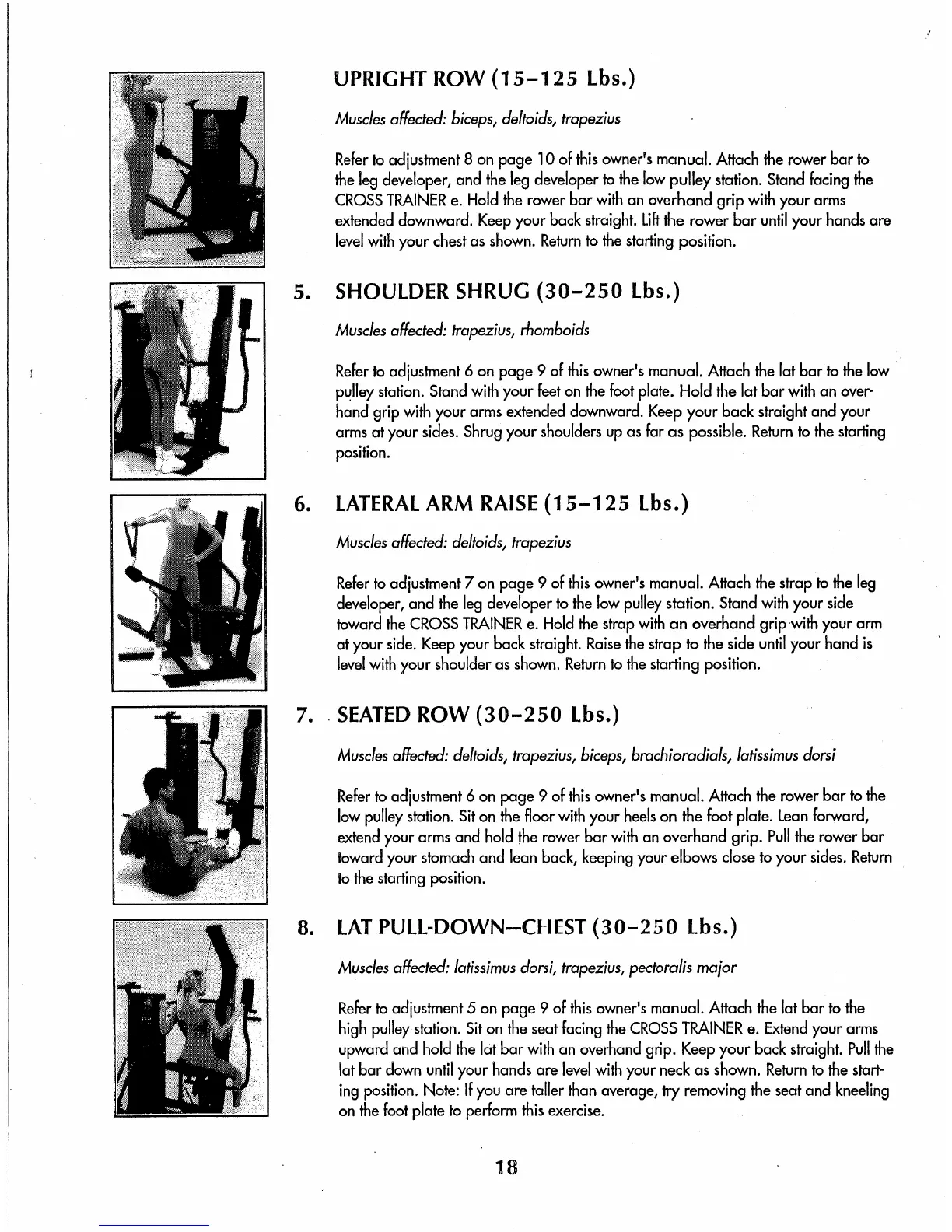 UPRIGHT ROW (15–125 Lbs.)

Muscles affected: biceps, deltoids, trapezius

Refer to adjustment 8 on page 10 of this owner's manual. Attach the rower bar to the leg developer, and the leg developer to the low pulley station. Stand facing the CROSS TRAINER e. Hold the rower bar with an overhand grip with your arms extended downward. Keep your back straight. Lift the rower bar until your hands are level with your chest as shown. Return to the starting position.

5. SHOULDER SHRUG (30–250 Lbs.)

Muscles affected: trapezius, rhomboids

Refer to adjustment 6 on page 9 of this owner's manual. Attach the lat bar to the low pulley station. Stand with your feet on the foot plate. Hold the lat bar with an overhand grip with your arms extended downward. Keep your back straight and your arms at your sides. Shrug your shoulders up as far as possible. Return to the starting position.

6. LATERAL ARM RAISE (15–125 Lbs.)

Muscles affected: deltoids, trapezius

Refer to adjustment 7 on page 9 of this owner's manual. Attach the strap to the leg developer, and the leg developer to the low pulley station. Stand with your side toward the CROSS TRAINER e. Hold the strap with an overhand grip with your arm at your side. Keep your back straight. Raise the strap to the side until your hand is level with your shoulder as shown. Return to the starting position.

7. SEATED ROW (30–250 Lbs.)

Muscles affected: deltoids, trapezius, biceps, brachioradials, latissimus dorsi

Refer to adjustment 6 on page 9 of this owner's manual. Attach the rower bar to the low pulley station. Sit on the floor with your heels on the foot plate. Lean forward, extend your arms and hold the rower bar with an overhand grip. Pull the rower bar toward your stomach and lean back, keeping your elbows close to your sides. Return to the starting position.

8. LAT PULL-DOWN—CHEST (30–250 Lbs.)

Muscles affected: latissimus dorsi, trapezius, pectoralis major

Refer to adjustment 5 on page 9 of this owner's manual. Attach the lat bar to the high pulley station. Sit on the seat facing the CROSS TRAINER e. Extend your arms upward and hold the lat bar with an overhand grip. Keep your back straight. Pull the lat bar down until your hands are level with your neck as shown. Return to the starting position. Note: If you are taller than average, try removing the seat and kneeling on the foot plate to perform this exercise.

18